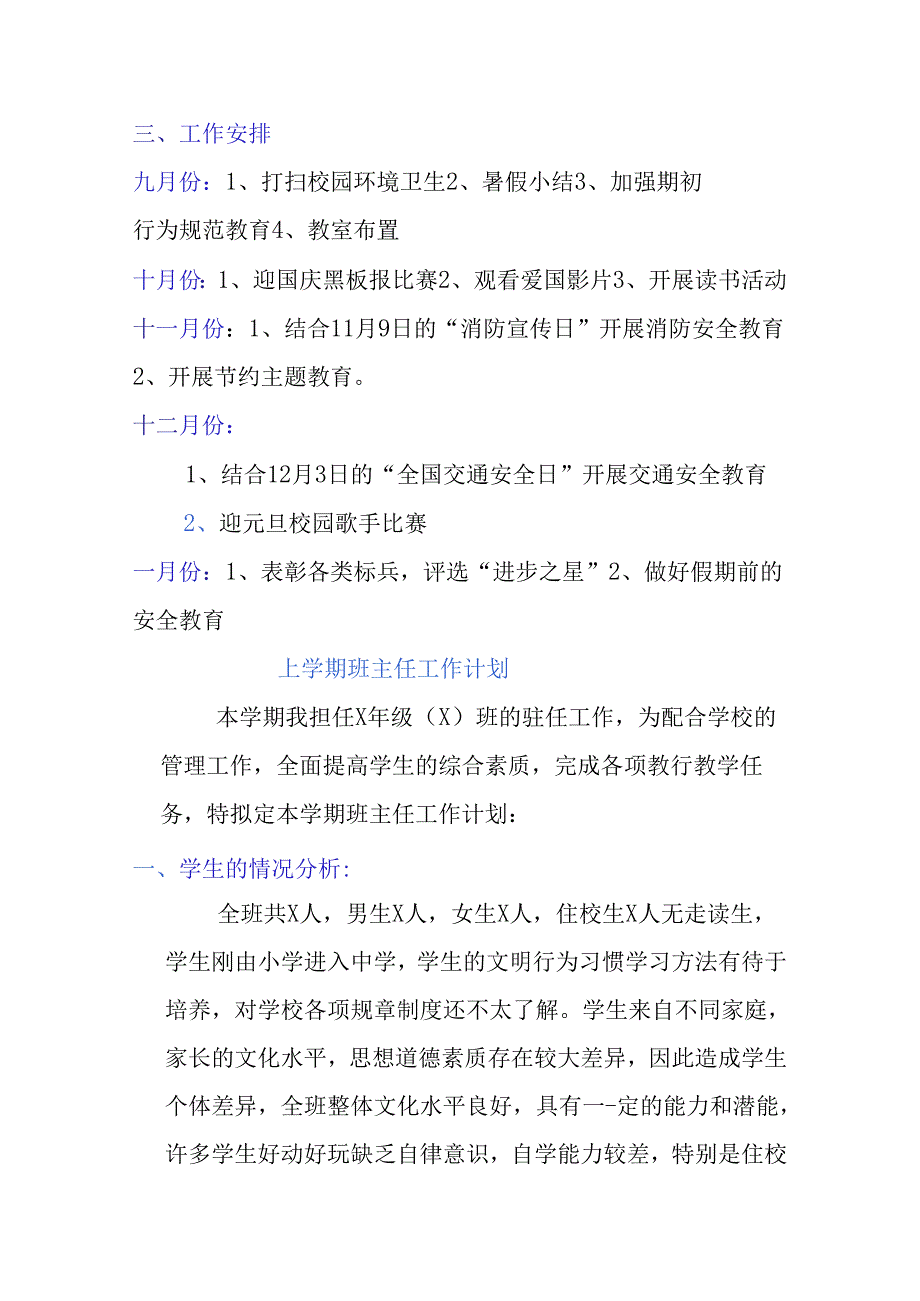 三、工作安排

九月份：1、打扫校园环境卫生2、暑假小结3、加强期初行为规范教育4、教室布置

十月份：1、迎国庆黑板报比赛2、观看爱国影片3、开展读书活动

十一月份：1、结合11月9日的“消防宣传日”开展消防安全教育2、开展节约主题教育。

十二月份：

1、结合12月3日的“全国交通安全日”开展交通安全教育

2、迎元旦校园歌手比赛

一月份：1、表彰各类标兵，评选“进步之星”2、做好假期前的安全教育

上学期班主任工作计划

本学期我担任X年级（X）班的驻任工作，为配合学校的管理工作，全面提高学生的综合素质，完成各项教行教学任务，特拟定本学期班主任工作计划：

一、学生的情况分析:

全班共X人，男生X人，女生X人，住校生X人无走读生，学生刚由小学进入中学，学生的文明行为习惯学习方法有待于培养，对学校各项规章制度还不太了解。学生来自不同家庭，家长的文化水平，思想道德素质存在较大差异，因此造成学生个体差异，全班整体文化水平良好，具有一-定的能力和潜能，许多学生好动好玩缺乏自律意识，自学能力较差，特别是住校